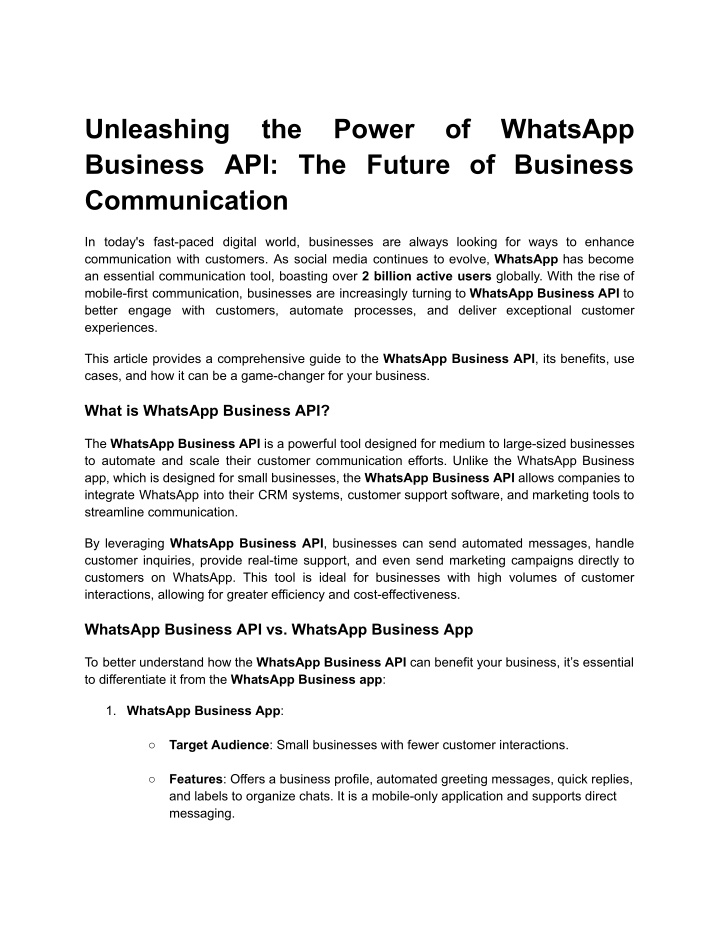 Unleashing the Power of WhatsApp Business API: The Future of Business Communication

In today's fast-paced digital world, businesses are always looking for ways to enhance communication with customers. As social media continues to evolve, WhatsApp has become an essential communication tool, boasting over 2 billion active users globally. With the rise of mobile-first communication, businesses are increasingly turning to WhatsApp Business API to better engage with customers, automate processes, and deliver exceptional customer experiences.

This article provides a comprehensive guide to the WhatsApp Business API, its benefits, use cases, and how it can be a game-changer for your business.

What is WhatsApp Business API?

The WhatsApp Business API is a powerful tool designed for medium to large-sized businesses to automate and scale their customer communication efforts. Unlike the WhatsApp Business app, which is designed for small businesses, the WhatsApp Business API allows companies to integrate WhatsApp into their CRM systems, customer support software, and marketing tools to streamline communication.

By leveraging WhatsApp Business API, businesses can send automated messages, handle customer inquiries, provide real-time support, and even send marketing campaigns directly to customers on WhatsApp. This tool is ideal for businesses with high volumes of customer interactions, allowing for greater efficiency and cost-effectiveness.

WhatsApp Business API vs. WhatsApp Business App

To better understand how the WhatsApp Business API can benefit your business, it's essential to differentiate it from the WhatsApp Business app:

1. WhatsApp Business App:

○ Target Audience: Small businesses with fewer customer interactions.

○ Features: Offers a business profile, automated greeting messages, quick replies, and labels to organize chats. It is a mobile-only application and supports direct messaging.